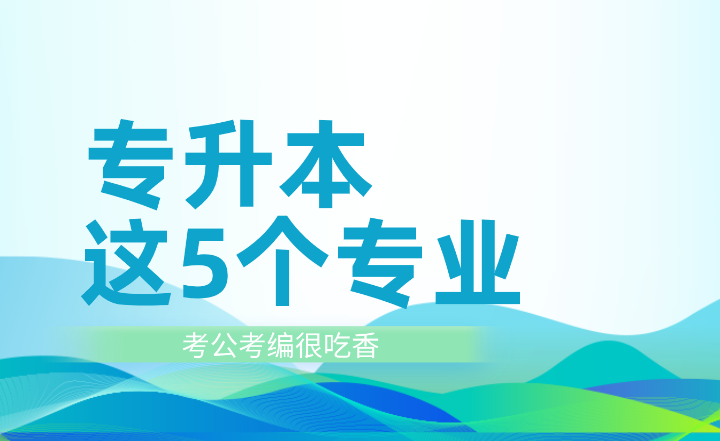 专升本
这5个专业

考公考编很吃香